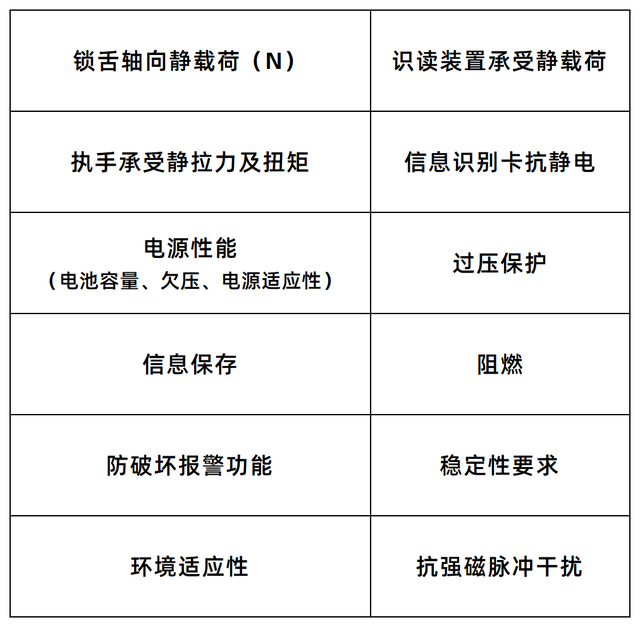 | 锁舌轴向静载荷（N） | 识读装置承受静载荷 |
|---|---|
| 执手承受静拉力及扭矩 | 信息识别卡抗静电 |
| 电源性能（电池容量、欠压、电源适应性） | 过压保护 |
| 信息保存 | 阻燃 |
| 防破坏报警功能 | 稳定性要求 |
| 环境适应性 | 抗强磁脉冲干扰 |